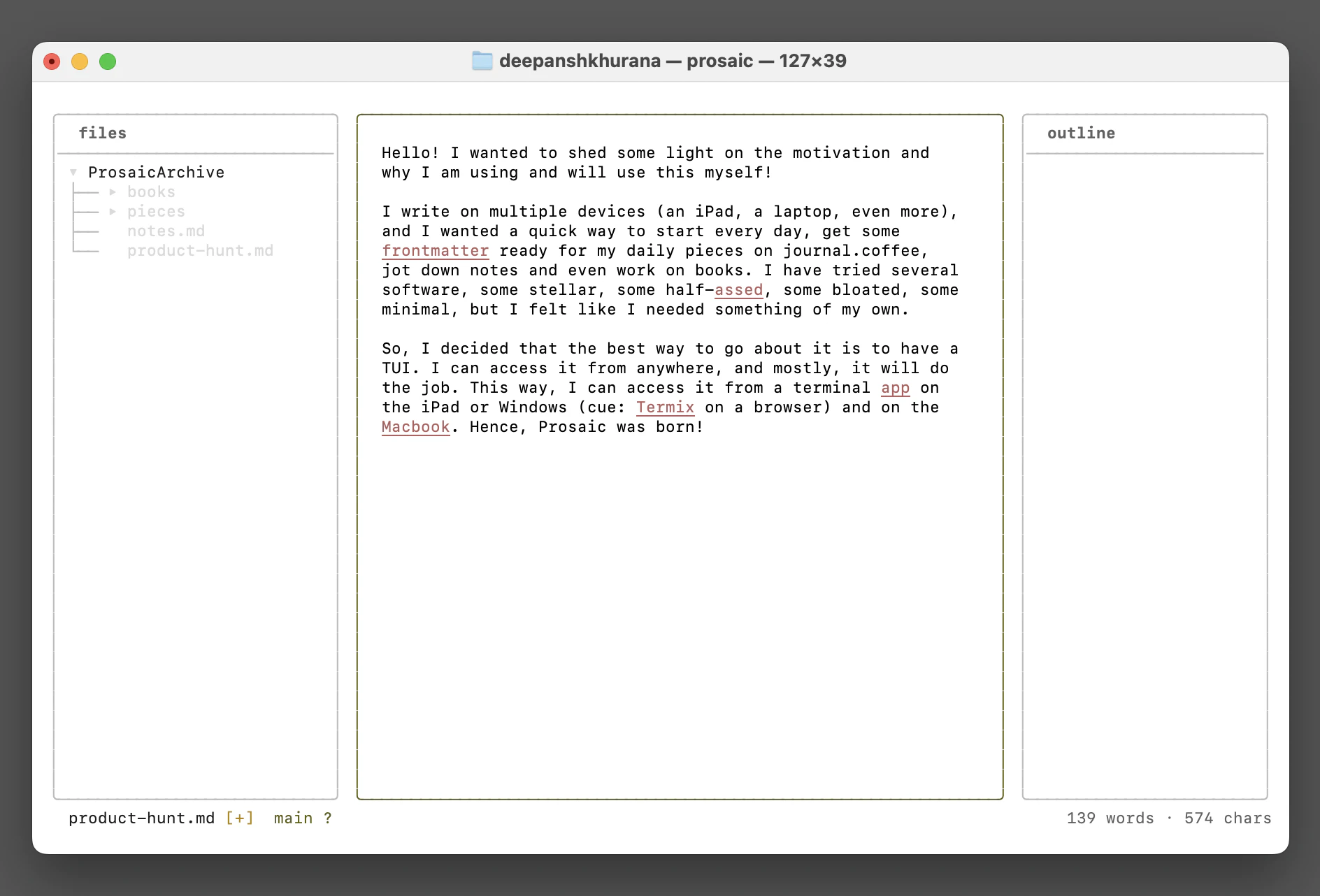 deepanshkhurana — prosaic — 127×39

files

ProsaicArchive
books
pieces
notes.md
product-hunt.md

Hello! I wanted to shed some light on the motivation and why I am using and will use this myself!

I write on multiple devices (an iPad, a laptop, even more), and I wanted a quick way to start every day, get some frontmatter ready for my daily pieces on journal.coffee, jot down notes and even work on books. I have tried several software, some stellar, some half-assed, some bloated, some minimal, but I felt like I needed something of my own.

So, I decided that the best way to go about it is to have a TUI. I can access it from anywhere, and mostly, it will do the job. This way, I can access it from a terminal app on the iPad or Windows (cue: Termix on a browser) and on the Macbook. Hence, Prosaic was born!

outline

product-hunt.md [+] main ?

139 words · 574 chars